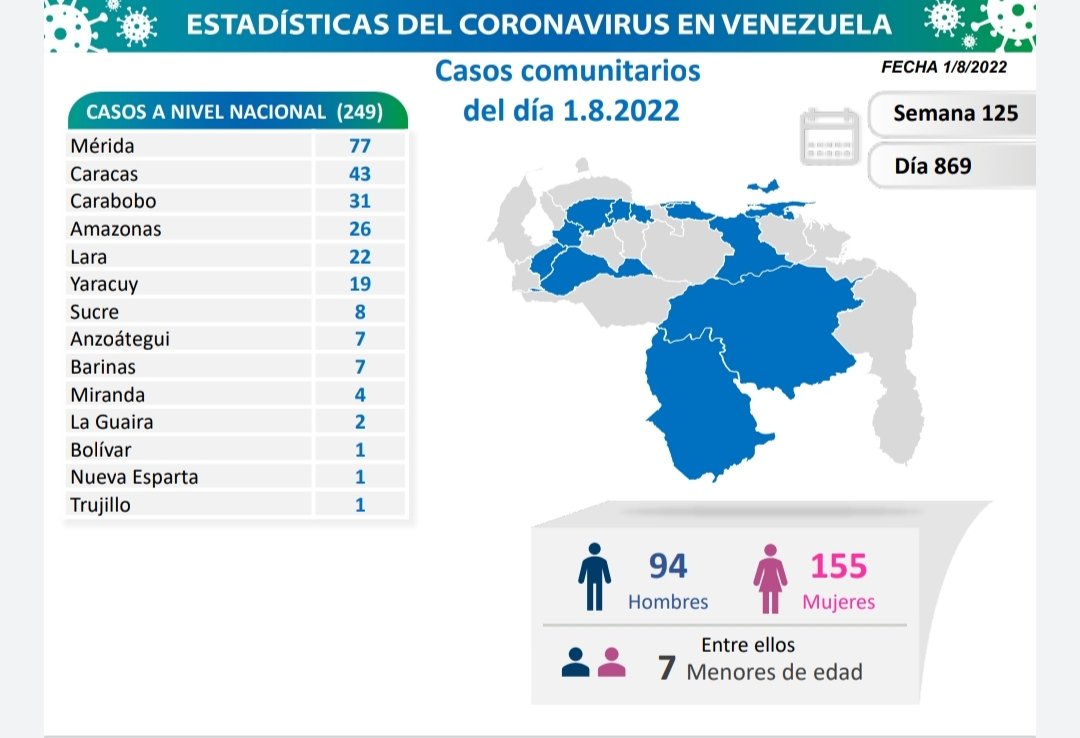 ESTADÍSTICAS DEL CORONAVIRUS EN VENEZUELA

Casos comunitarios del día 1.8.2022

FECHA 1/8/2022

Semana 125

Día 869

| CASOS A NIVEL NACIONAL | (249) |
|---|---|
| Mérida | 77 |
| Caracas | 43 |
| Carabobo | 31 |
| Amazonas | 26 |
| Lara | 22 |
| Yaracuy | 19 |
| Sucre | 8 |
| Anzoátegui | 7 |
| Barinas | 7 |
| Miranda | 4 |
| La Guaira | 2 |
| Bolívar | 1 |
| Nueva Esparta | 1 |
| Trujillo | 1 |

94 Hombres

155 Mujeres

Entre ellos
7 Menores de edad